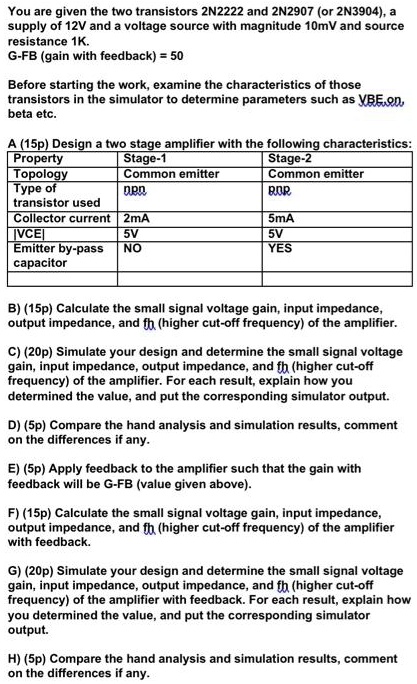 You are given the two transistors 2N2222 and 2N2907 (or 2N3904), a supply of 12V and a voltage source with magnitude 10mV and source resistance 1K.
G-FB (gain with feedback) = 50

Before starting the work, examine the characteristics of those transistors in the simulator to determine parameters such as VBE,on, beta etc.

A (15p) Design a two stage amplifier with the following characteristics:

| Property | Stage-1 | Stage-2 |
|---|---|---|
| Topology | Common emitter | Common emitter |
| Type of transistor used | npn | pnp |
| Collector current | 2mA | 5mA |
| \|VCE\| | 5V | 5V |
| Emitter by-pass capacitor | NO | YES |
| | | |

B) (15p) Calculate the small signal voltage gain, input impedance, output impedance, and fh (higher cut-off frequency) of the amplifier.

C) (20p) Simulate your design and determine the small signal voltage gain, input impedance, output impedance, and fh (higher cut-off frequency) of the amplifier. For each result, explain how you determined the value, and put the corresponding simulator output.

D) (5p) Compare the hand analysis and simulation results, comment on the differences if any.

E) (5p) Apply feedback to the amplifier such that the gain with feedback will be G-FB (value given above).

F) (15p) Calculate the small signal voltage gain, input impedance, output impedance, and fh (higher cut-off frequency) of the amplifier with feedback.

G) (20p) Simulate your design and determine the small signal voltage gain, input impedance, output impedance, and fh (higher cut-off frequency) of the amplifier with feedback. For each result, explain how you determined the value, and put the corresponding simulator output.

H) (5p) Compare the hand analysis and simulation results, comment on the differences if any.